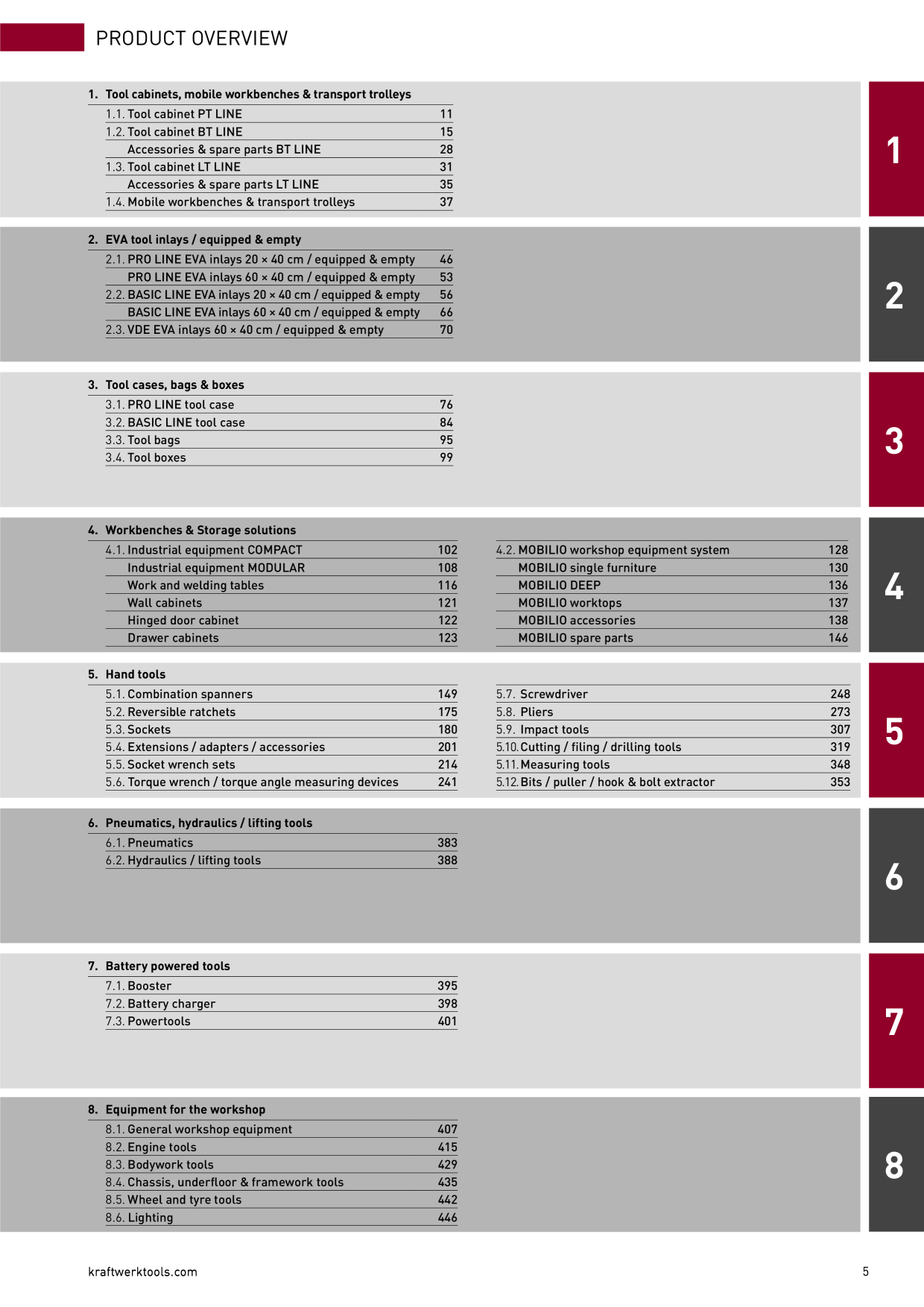 PRODUCT OVERVIEW

1. Tool cabinets, mobile workbenches & transport trolleys

1.1. Tool cabinet PT LINE 11
1.2. Tool cabinet BT LINE 15
Accessories & spare parts BT LINE 28
1.3. Tool cabinet LT LINE 31
Accessories & spare parts LT LINE 35
1.4. Mobile workbenches & transport trolleys 37

1

2. EVA tool inlays / equipped & empty

2.1. PRO LINE EVA inlays 20 × 40 cm / equipped & empty 46
PRO LINE EVA inlays 60 × 40 cm / equipped & empty 53
2.2. BASIC LINE EVA inlays 20 × 40 cm / equipped & empty 56
BASIC LINE EVA inlays 60 × 40 cm / equipped & empty 66
2.3. VDE EVA inlays 60 × 40 cm / equipped & empty 70

2

3. Tool cases, bags & boxes

3.1. PRO LINE tool case 76
3.2. BASIC LINE tool case 84
3.3. Tool bags 95
3.4. Tool boxes 99

3

4. Workbenches & Storage solutions

4.1. Industrial equipment COMPACT 102
Industrial equipment MODULAR 108
Work and welding tables 116
Wall cabinets 121
Hinged door cabinet 122
Drawer cabinets 123

4.2. MOBILIO workshop equipment system 128
MOBILIO single furniture 130
MOBILIO DEEP 136
MOBILIO worktops 137
MOBILIO accessories 138
MOBILIO spare parts 146

4

5. Hand tools

5.1. Combination spanners 149
5.2. Reversible ratchets 175
5.3. Sockets 180
5.4. Extensions / adapters / accessories 201
5.5. Socket wrench sets 214
5.6. Torque wrench / torque angle measuring devices 241

5.7. Screwdriver 248
5.8. Pliers 273
5.9. Impact tools 307
5.10. Cutting / filing / drilling tools 319
5.11. Measuring tools 348
5.12. Bits / puller / hook & bolt extractor 353

5

6. Pneumatics, hydraulics / lifting tools

6.1. Pneumatics 383
6.2. Hydraulics / lifting tools 388

6

7. Battery powered tools

7.1. Booster 395
7.2. Battery charger 398
7.3. Powertools 401

7

8. Equipment for the workshop

8.1. General workshop equipment 407
8.2. Engine tools 415
8.3. Bodywork tools 429
8.4. Chassis, underfloor & framework tools 435
8.5. Wheel and tyre tools 442
8.6. Lighting 446

8

kraftwerktools.com

5